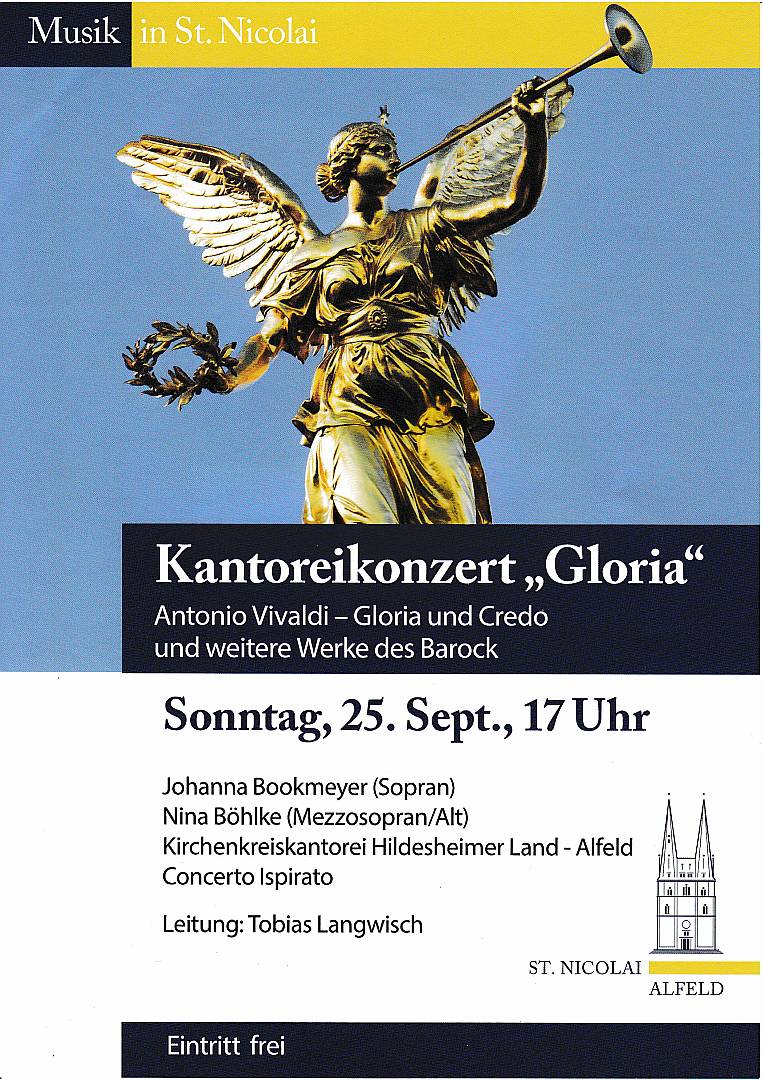 Musik in St. Nicolai

Kantoreikonzert „Gloria“

Antonio Vivaldi – Gloria und Credo
und weitere Werke des Barock

Sonntag, 25. Sept., 17 Uhr

Johanna Bookmeyer (Sopran)
Nina Böhlke (Mezzosopran/Alt)
Kirchenkreiskantorei Hildesheimer Land - Alfeld
Concerto Ispirato

Leitung: Tobias Langwisch

ST. NICOLAI
ALFELD

Eintritt frei